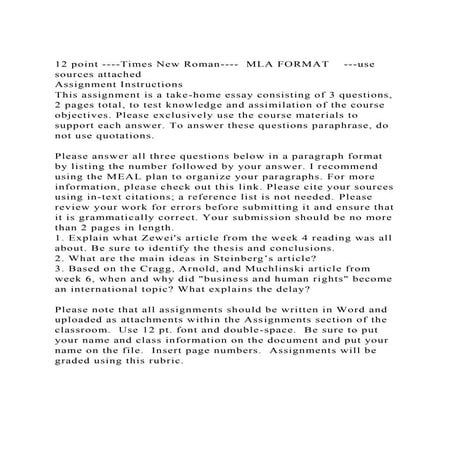 12 point ----Times New Roman---- MLA FORMAT ---use sources attached
Assignment Instructions
This assignment is a take-home essay consisting of 3 questions, 2 pages total, to test knowledge and assimilation of the course objectives. Please exclusively use the course materials to support each answer. To answer these questions paraphrase, do not use quotations.

Please answer all three questions below in a paragraph format by listing the number followed by your answer. I recommend using the MEAL plan to organize your paragraphs. For more information, please check out this link. Please cite your sources using in-text citations; a reference list is not needed. Please review your work for errors before submitting it and ensure that it is grammatically correct. Your submission should be no more than 2 pages in length.
1. Explain what Zewei's article from the week 4 reading was all about. Be sure to identify the thesis and conclusions.
2. What are the main ideas in Steinberg's article?
3. Based on the Cragg, Arnold, and Muchlinski article from week 6, when and why did "business and human rights" become an international topic? What explains the delay?

Please note that all assignments should be written in Word and uploaded as attachments within the Assignments section of the classroom. Use 12 pt. font and double-space. Be sure to put your name and class information on the document and put your name on the file. Insert page numbers. Assignments will be graded using this rubric.